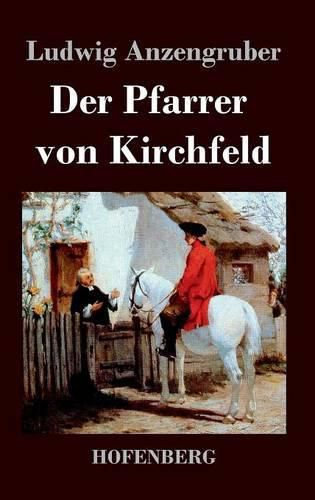 Ludwig Anzengruber

Der Pfarrer von Kirchfeld

HOFENBERG